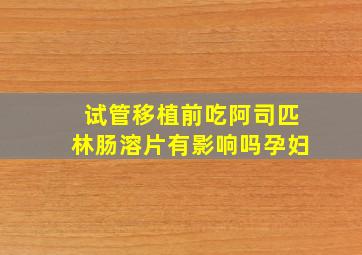 试管移植前吃阿司匹林肠溶片有影响吗孕妇